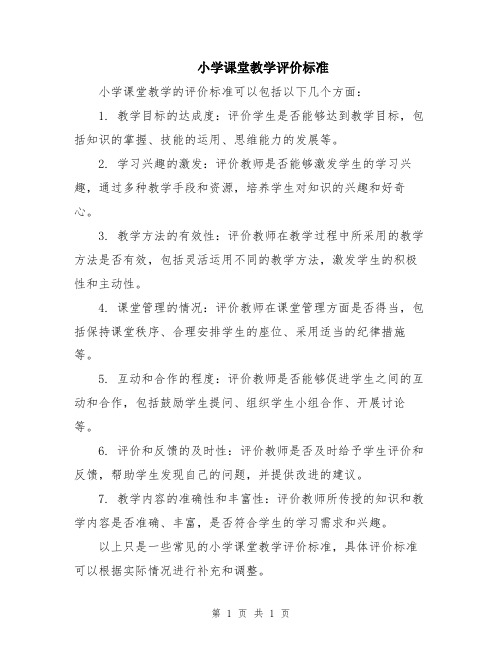 小学课堂教学评价标准

小学课堂教学的评价标准可以包括以下几个方面：

1. 教学目标的达成度：评价学生是否能够达到教学目标，包括知识的掌握、技能的运用、思维能力的发展等。

2. 学习兴趣的激发：评价教师是否能够激发学生的学习兴趣，通过多种教学手段和资源，培养学生对知识的兴趣和好奇心。

3. 教学方法的有效性：评价教师在教学过程中所采用的教学方法是否有效，包括灵活运用不同的教学方法，激发学生的积极性和主动性。

4. 课堂管理的情况：评价教师在课堂管理方面是否得当，包括保持课堂秩序、合理安排学生的座位、采用适当的纪律措施等。

5. 互动和合作的程度：评价教师是否能够促进学生之间的互动和合作，包括鼓励学生提问、组织学生小组合作、开展讨论等。

6. 评价和反馈的及时性：评价教师是否及时给予学生评价和反馈，帮助学生发现自己的问题，并提供改进的建议。

7. 教学内容的准确性和丰富性：评价教师所传授的知识和教学内容是否准确、丰富，是否符合学生的学习需求和兴趣。

以上只是一些常见的小学课堂教学评价标准，具体评价标准可以根据实际情况进行补充和调整。

第 1 页 共 1 页